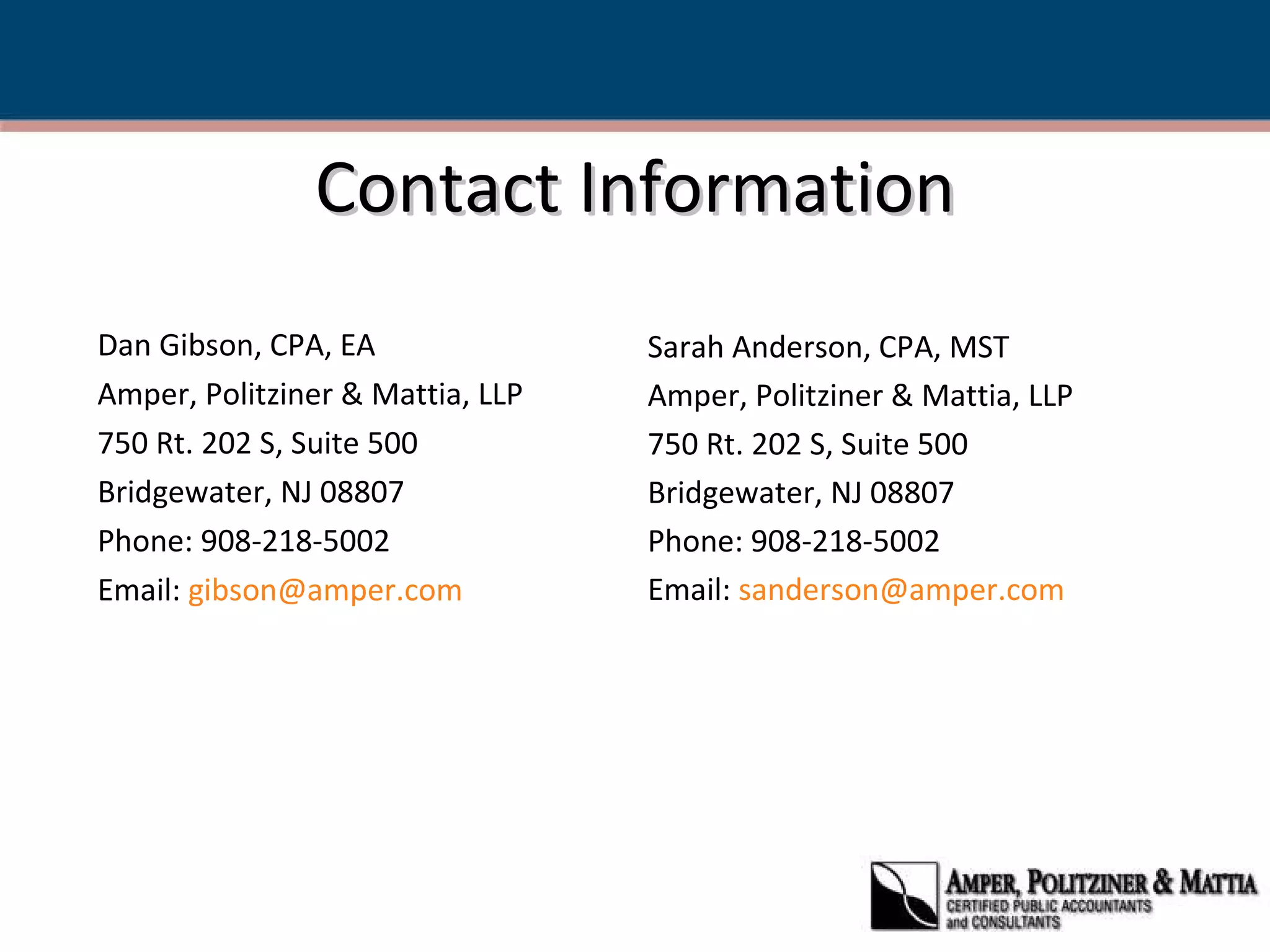 Contact Information

Dan Gibson, CPA, EA
Amper, Politziner & Mattia, LLP
750 Rt. 202 S, Suite 500
Bridgewater, NJ 08807
Phone: 908-218-5002
Email: gibson@amper.com

Sarah Anderson, CPA, MST
Amper, Politziner & Mattia, LLP
750 Rt. 202 S, Suite 500
Bridgewater, NJ 08807
Phone: 908-218-5002
Email: sanderson@amper.com

AMPER, POLITZINER & MATTIA
CERTIFIED PUBLIC ACCOUNTANTS
and CONSULTANTS